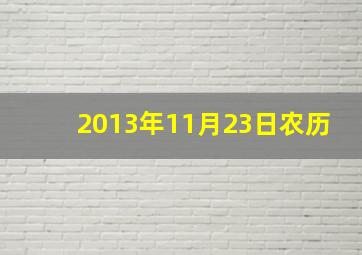 2013年11月23日农历